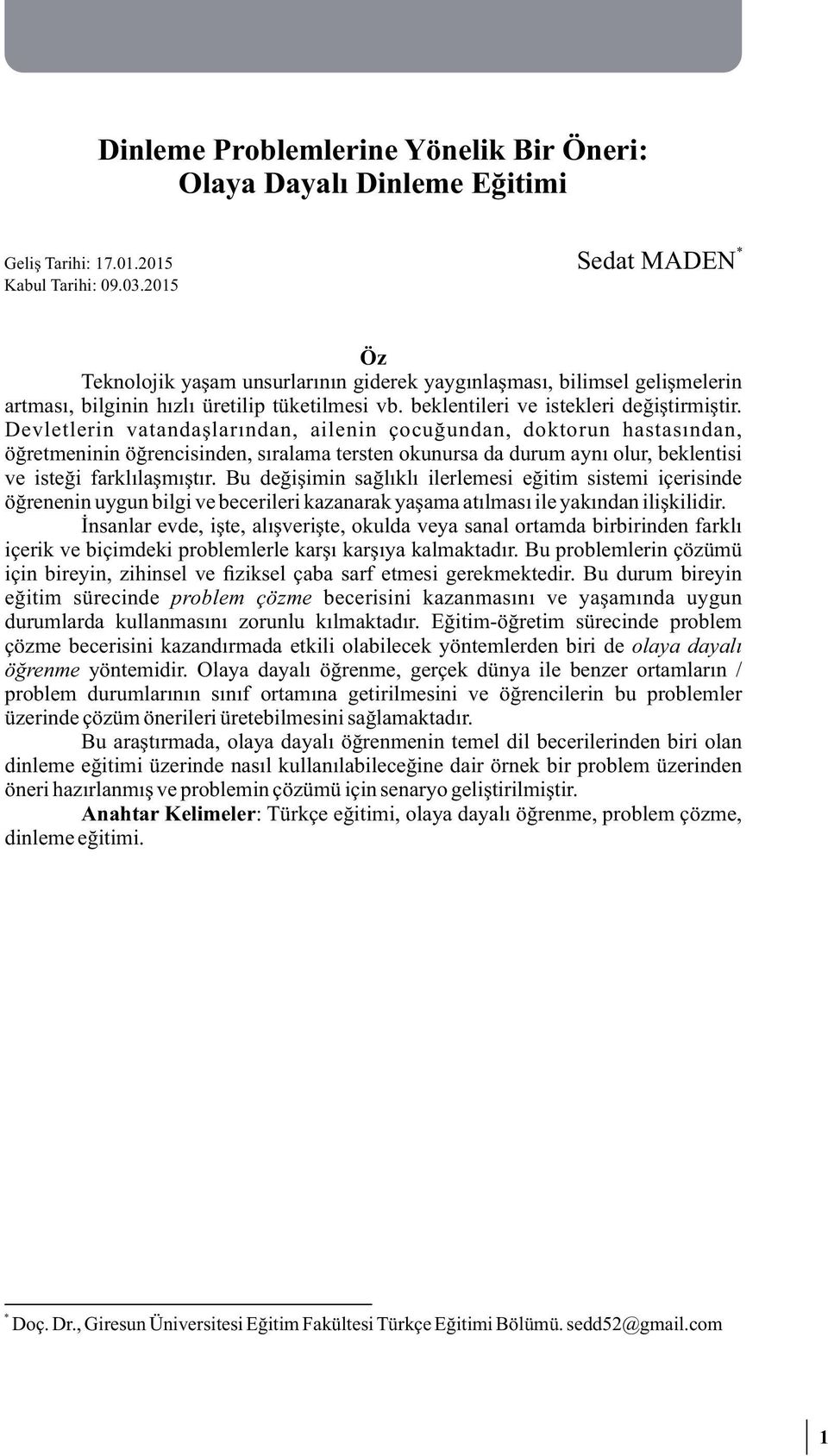 Dinleme Problemlerine Yönelik Bir Öneri:
Olaya Dayalı Dinleme Eğitimi

Geliş Tarihi: 17.01.2015
Kabul Tarihi: 09.03.2015

Sedat MADEN*

Öz

Teknolojik yaşam unsurlarının giderek yaygınlaşması, bilimsel gelişmelerin artması, bilginin hızlı üretilip tüketilmesi vb. beklentileri ve istekleri değiştirmiştir. Devletlerin vatandaşlarından, ailenin çocuğundan, doktorun hastasından, öğretmeninin öğrencisinden, sıralama tersten okunursa da durum aynı olur, beklentisi ve isteği farklılaşmıştır. Bu değişimin sağlıklı ilerlemesi eğitim sistemi içerisinde öğrenenin uygun bilgi ve becerileri kazanarak yaşama atılması ile yakından ilişkilidir.

İnsanlar evde, işte, alışverişte, okulda veya sanal ortamda birbirinden farklı içerik ve biçimdeki problemlerle karşı karşıya kalmaktadır. Bu problemlerin çözümü için bireyin, zihinsel ve fiziksel çaba sarf etmesi gerekmektedir. Bu durum bireyin eğitim sürecinde problem çözme becerisini kazanmasını ve yaşamında uygun durumlarda kullanmasını zorunlu kılmaktadır. Eğitim-öğretim sürecinde problem çözme becerisini kazandırmada etkili olabilecek yöntemlerden biri de olaya dayalı öğrenme yöntemidir. Olaya dayalı öğrenme, gerçek dünya ile benzer ortamların / problem durumlarının sınıf ortamına getirilmesini ve öğrencilerin bu problemler üzerinde çözüm önerileri üretebilmesini sağlamaktadır.

Bu araştırmada, olaya dayalı öğrenmenin temel dil becerilerinden biri olan dinleme eğitimi üzerinde nasıl kullanılabileceğine dair örnek bir problem üzerinden öneri hazırlanmış ve problemin çözümü için senaryo geliştirilmiştir.

Anahtar Kelimeler: Türkçe eğitimi, olaya dayalı öğrenme, problem çözme, dinleme eğitimi.

* Doç. Dr., Giresun Üniversitesi Eğitim Fakültesi Türkçe Eğitimi Bölümü. sedd52@gmail.com

1